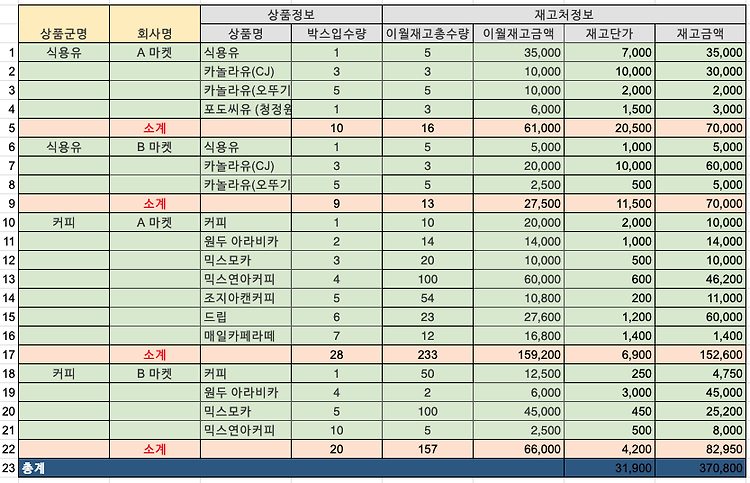 | | 상품군명 | 회사명 | 상품정보 | | 재고처정보 | | | |
|---|---|---|---|---|---|---|---|---|
| | | | 상품명 | 박스입수량 | 이월재고총수량 | 이월재고금액 | 재고단가 | 재고금액 |
| 1 | 식용유 | A 마켓 | 식용유 | 1 | 5 | 35,000 | 7,000 | 35,000 |
| 2 | | | 카놀라유(CJ) | 3 | 3 | 10,000 | 10,000 | 30,000 |
| 3 | | | 카놀라유(오뚜기 | 5 | 5 | 10,000 | 2,000 | 2,000 |
| 4 | | | 포도씨유 (청정원 | 1 | 3 | 6,000 | 1,500 | 3,000 |
| 5 | | 소계 | | 10 | 16 | 61,000 | 20,500 | 70,000 |
| 6 | 식용유 | B 마켓 | 식용유 | 1 | 5 | 5,000 | 1,000 | 5,000 |
| 7 | | | 카놀라유(CJ) | 3 | 3 | 20,000 | 10,000 | 60,000 |
| 8 | | | 카놀라유(오뚜기 | 5 | 5 | 2,500 | 500 | 5,000 |
| 9 | | 소계 | | 9 | 13 | 27,500 | 11,500 | 70,000 |
| 10 | 커피 | A 마켓 | 커피 | 1 | 10 | 20,000 | 2,000 | 10,000 |
| 11 | | | 원두 아라비카 | 2 | 14 | 14,000 | 1,000 | 14,000 |
| 12 | | | 믹스모카 | 3 | 20 | 10,000 | 500 | 10,000 |
| 13 | | | 믹스연아커피 | 4 | 100 | 60,000 | 600 | 46,200 |
| 14 | | | 조지아캔커피 | 5 | 54 | 10,800 | 200 | 11,000 |
| 15 | | | 드립 | 6 | 23 | 27,600 | 1,200 | 60,000 |
| 16 | | | 매일카페라떼 | 7 | 12 | 16,800 | 1,400 | 1,400 |
| 17 | | 소계 | | 28 | 233 | 159,200 | 6,900 | 152,600 |
| 18 | 커피 | B 마켓 | 커피 | 1 | 50 | 12,500 | 250 | 4,750 |
| 19 | | | 원두 아라비카 | 4 | 2 | 6,000 | 3,000 | 45,000 |
| 20 | | | 믹스모카 | 5 | 100 | 45,000 | 450 | 25,200 |
| 21 | | | 믹스연아커피 | 10 | 5 | 2,500 | 500 | 8,000 |
| 22 | | 소계 | | 20 | 157 | 66,000 | 4,200 | 82,950 |
| 23 | 총계 | | | | | | 31,900 | 370,800 |